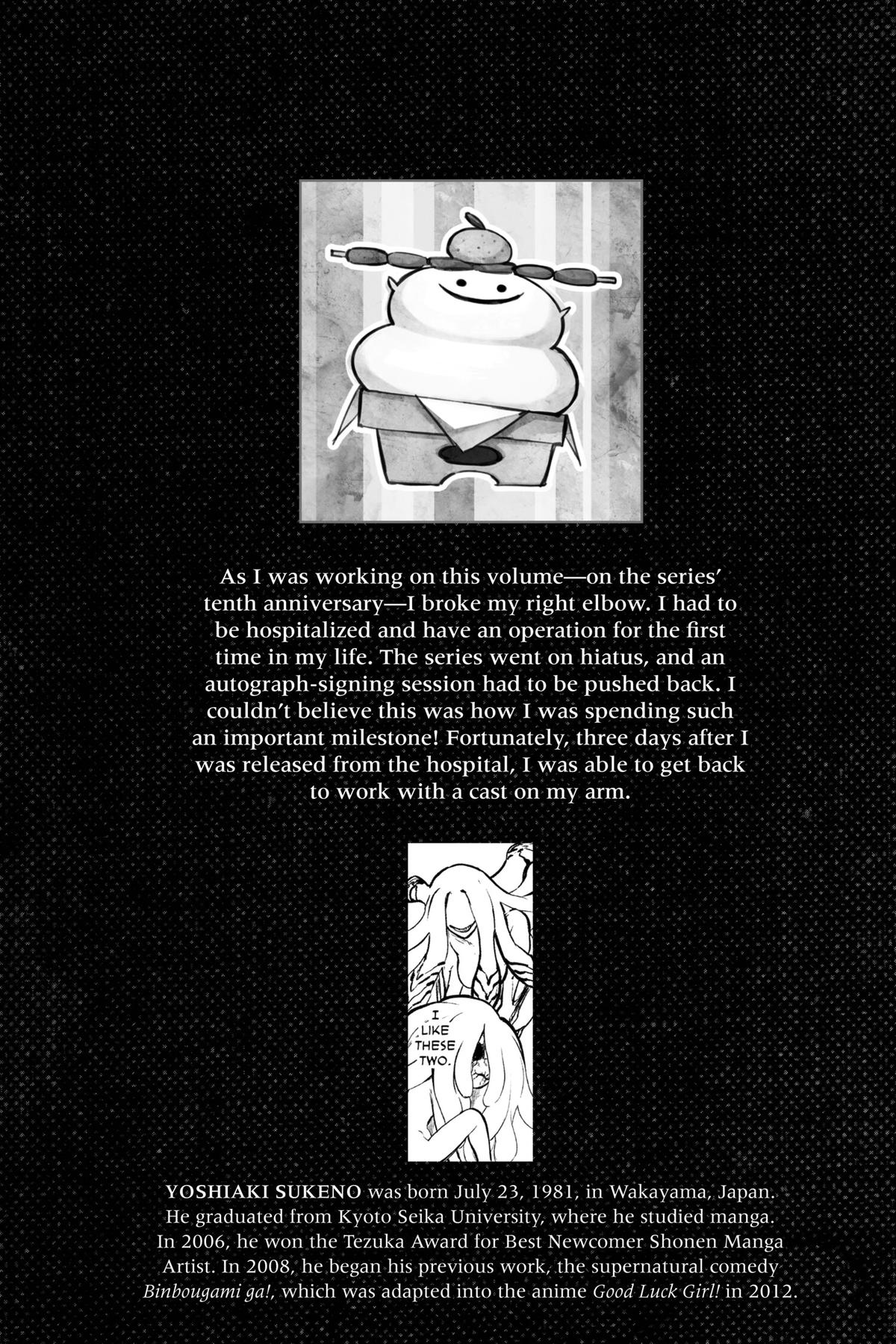 As I was working on this volume—on the series' tenth anniversary—I broke my right elbow. I had to be hospitalized and have an operation for the first time in my life. The series went on hiatus, and an autograph-signing session had to be pushed back. I couldn't believe this was how I was spending such an important milestone! Fortunately, three days after I was released from the hospital, I was able to get back to work with a cast on my arm.

I LIKE THESE TWO.

YOSHIAKI SUKENO was born July 23, 1981, in Wakayama, Japan. He graduated from Kyoto Seika University, where he studied manga. In 2006, he won the Tezuka Award for Best Newcomer Shonen Manga Artist. In 2008, he began his previous work, the supernatural comedy Binbougami ga!, which was adapted into the anime Good Luck Girl! in 2012.